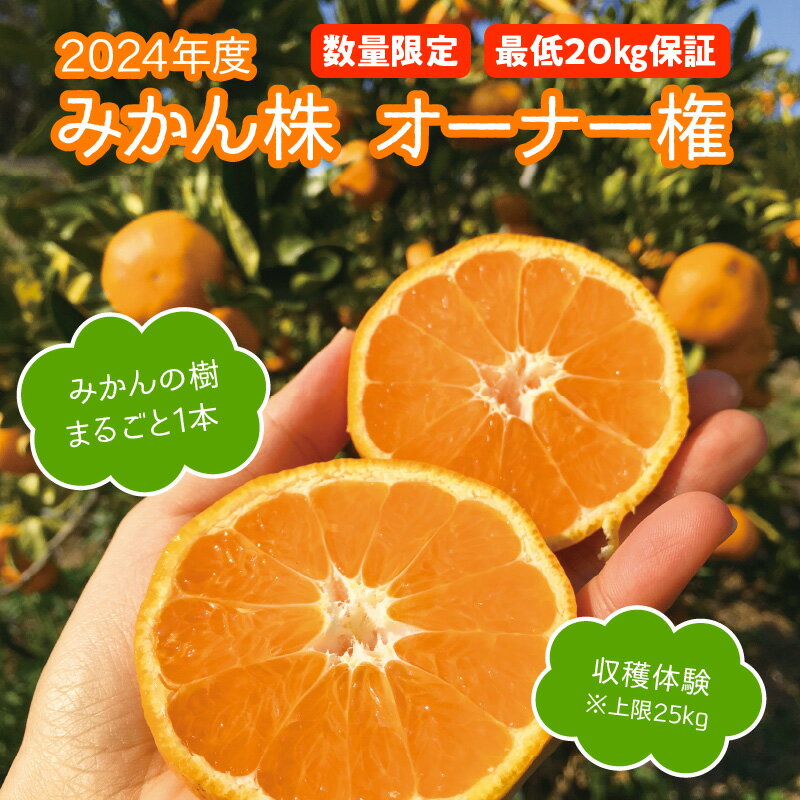 2024年度

数量限定

最低20kg保証

みかん株 オーナー権

みかんの樹
まるごと1本

収穫体験
※上限25kg